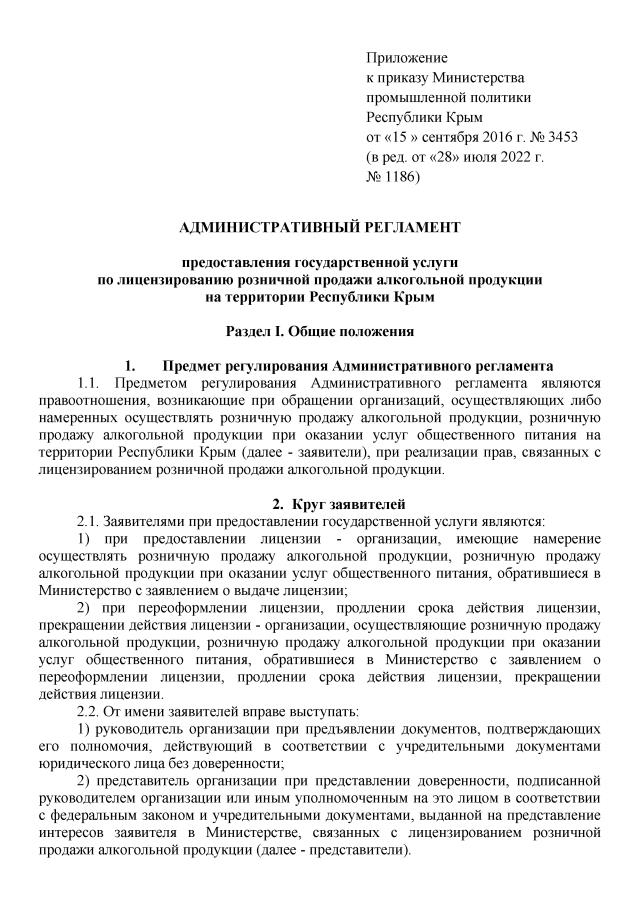 Приложение
к приказу Министерства
промышленной политики
Республики Крым
от «15 » сентября 2016 г. № 3453
(в ред. от «28» июля 2022 г.
№ 1186)

АДМИНИСТРАТИВНЫЙ РЕГЛАМЕНТ

предоставления государственной услуги
по лицензированию розничной продажи алкогольной продукции
на территории Республики Крым

Раздел I. Общие положения

1. Предмет регулирования Административного регламента

1.1. Предметом регулирования Административного регламента являются правоотношения, возникающие при обращении организаций, осуществляющих либо намеренных осуществлять розничную продажу алкогольной продукции, розничную продажу алкогольной продукции при оказании услуг общественного питания на территории Республики Крым (далее - заявители), при реализации прав, связанных с лицензированием розничной продажи алкогольной продукции.

2. Круг заявителей

2.1. Заявителями при предоставлении государственной услуги являются:

1) при предоставлении лицензии - организации, имеющие намерение осуществлять розничную продажу алкогольной продукции, розничную продажу алкогольной продукции при оказании услуг общественного питания, обратившиеся в Министерство с заявлением о выдаче лицензии;

2) при переоформлении лицензии, продлении срока действия лицензии, прекращении действия лицензии - организации, осуществляющие розничную продажу алкогольной продукции, розничную продажу алкогольной продукции при оказании услуг общественного питания, обратившиеся в Министерство с заявлением о переоформлении лицензии, продлении срока действия лицензии, прекращении действия лицензии.

2.2. От имени заявителей вправе выступать:

1) руководитель организации при предъявлении документов, подтверждающих его полномочия, действующий в соответствии с учредительными документами юридического лица без доверенности;

2) представитель организации при представлении доверенности, подписанной руководителем организации или иным уполномоченным на это лицом в соответствии с федеральным законом и учредительными документами, выданной на представление интересов заявителя в Министерстве, связанных с лицензированием розничной продажи алкогольной продукции (далее - представители).